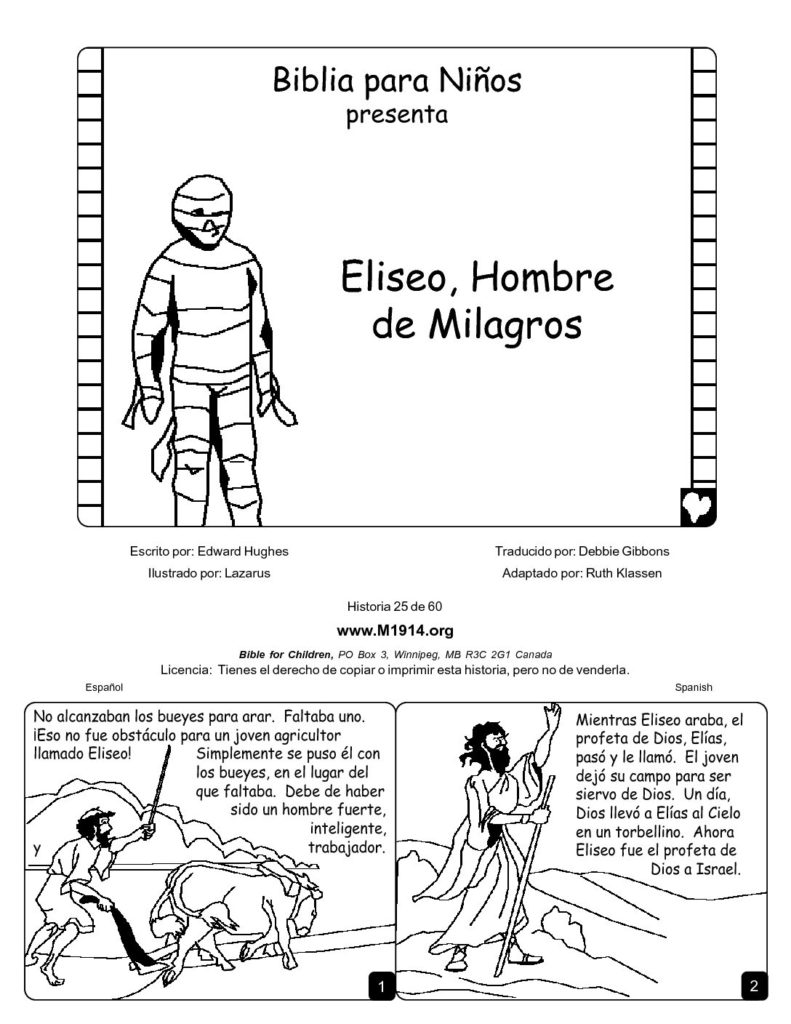 Biblia para Niños
presenta

Eliseo, Hombre de Milagros

Escrito por: Edward Hughes
Ilustrado por: Lazarus

Traducido por: Debbie Gibbons
Adaptado por: Ruth Klassen

Historia 25 de 60

www.M1914.org

Bible for Children, PO Box 3, Winnipeg, MB R3C 2G1 Canada

Licencia: Tienes el derecho de copiar o imprimir esta historia, pero no de venderla.

Español

Spanish

No alcanzaban los bueyes para arar. Faltaba uno. ¡Eso no fue obstáculo para un joven agricultor llamado Eliseo! Simplemente se puso él con los bueyes, en el lugar del que faltaba. Debe de haber sido un hombre fuerte, inteligente, y trabajador.

1

Mientras Eliseo araba, el profeta de Dios, Elías, pasó y le llamó. El joven dejó su campo para ser siervo de Dios. Un día, Dios llevó a Elías al Cielo en un torbellino. Ahora Eliseo fue el profeta de Dios a Israel.

2